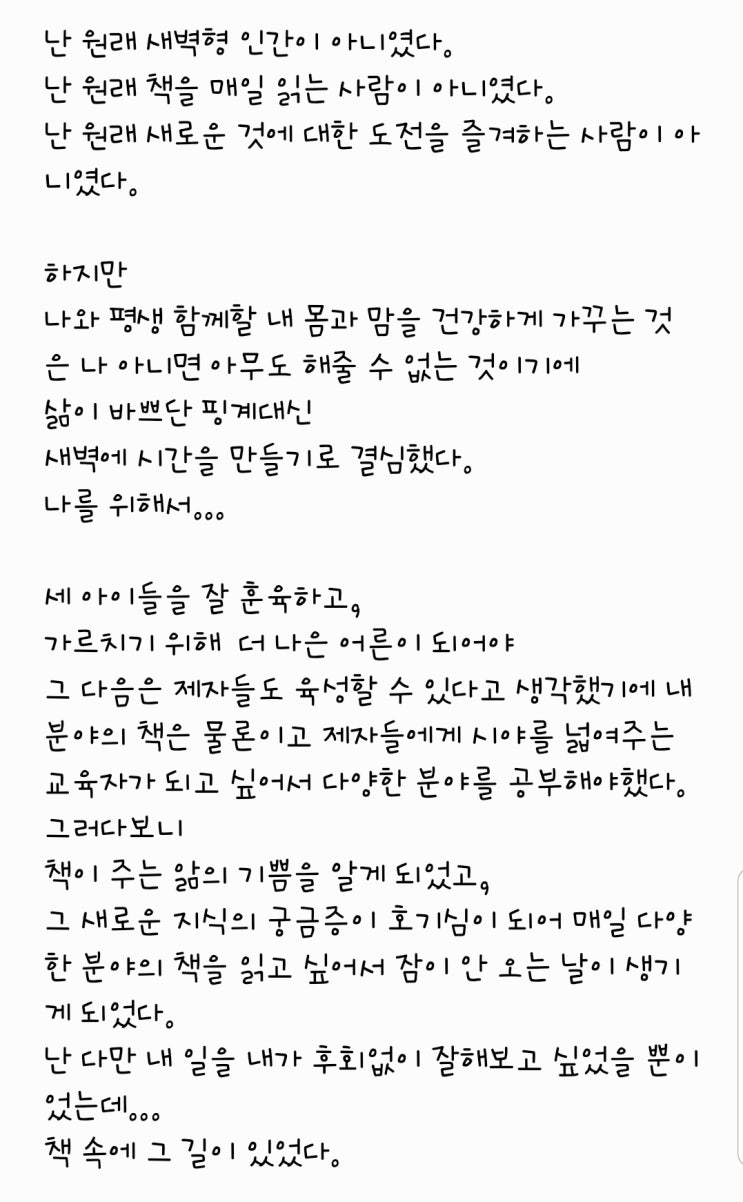 난 원래 새벽형 인간이 아니였다.
난 원래 책을 매일 읽는 사람이 아니였다.
난 원래 새로운 것에 대한 도전을 즐겨하는 사람이 아니였다.

하지만
나와 평생 함께할 내 몸과 맘을 건강하게 가꾸는 것은 나 아니면 아무도 해줄 수 없는 것이기에
삶이 바쁘단 핑계대신
새벽에 시간을 만들기로 결심했다.
나를 위해서...

세 아이들을 잘 훈육하고,
가르치기 위해 더 나은 어른이 되어야
그 다음은 제자들도 육성할 수 있다고 생각했기에 내 분야의 책은 물론이고 제자들에게 시야를 넓혀주는 교육자가 되고 싶어서 다양한 분야를 공부해야했다.
그러다보니
책이 주는 앎의 기쁨을 알게 되었고,
그 새로운 지식의 궁금증이 호기심이 되어 매일 다양한 분야의 책을 읽고 싶어서 잠이 안 오는 날이 생기게 되었다.
난 다만 내 일을 내가 후회없이 잘해보고 싶었을 뿐이었는데...
책 속에 그 길이 있었다.